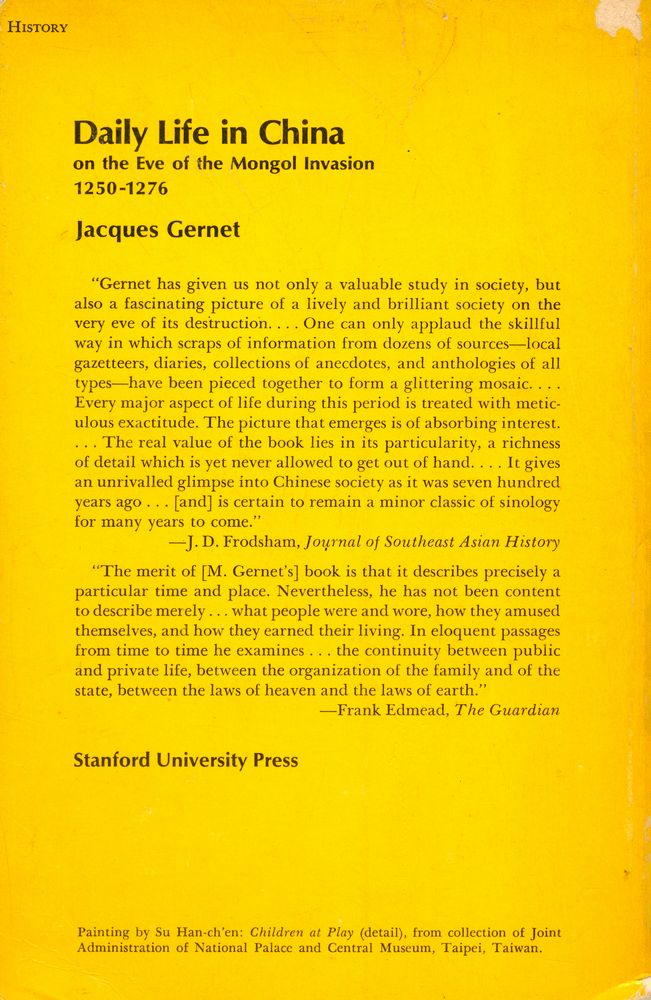 HISTORY

Daily Life in China
on the Eve of the Mongol Invasion
1250-1276

Jacques Gernet

"Gernet has given us not only a valuable study in society, but also a fascinating picture of a lively and brilliant society on the very eve of its destruction. . . . One can only applaud the skillful way in which scraps of information from dozens of sources—local gazetteers, diaries, collections of anecdotes, and anthologies of all types—have been pieced together to form a glittering mosaic. . . . Every major aspect of life during this period is treated with meticulous exactitude. The picture that emerges is of absorbing interest. . . . The real value of the book lies in its particularity, a richness of detail which is yet never allowed to get out of hand. . . . It gives an unrivalled glimpse into Chinese society as it was seven hundred years ago . . . [and] is certain to remain a minor classic of sinology for many years to come."
—J. D. Frodsham, Journal of Southeast Asian History

"The merit of [M. Gernet's] book is that it describes precisely a particular time and place. Nevertheless, he has not been content to describe merely . . . what people were and wore, how they amused themselves, and how they earned their living. In eloquent passages from time to time he examines . . . the continuity between public and private life, between the organization of the family and of the state, between the laws of heaven and the laws of earth."
—Frank Edmead, The Guardian

Stanford University Press

Painting by Su Han-ch'en: Children at Play (detail), from collection of Joint Administration of National Palace and Central Museum, Taipei, Taiwan.